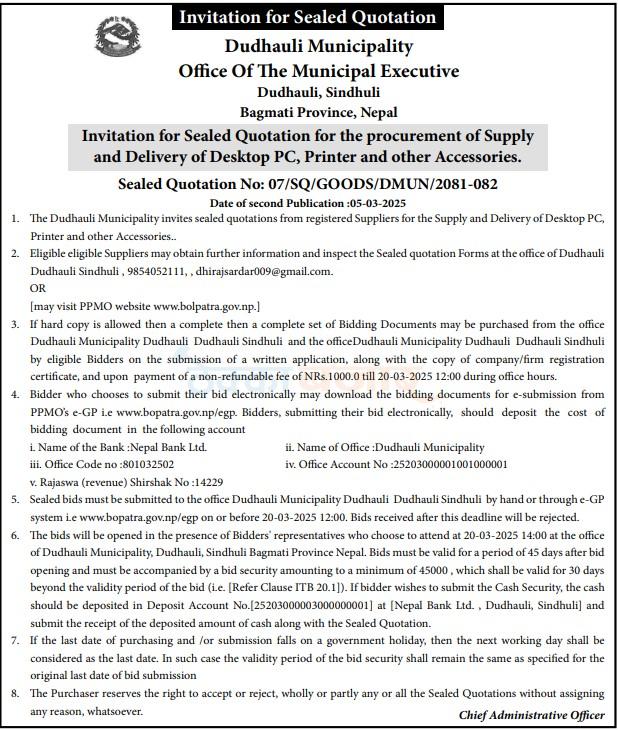 Invitation for Sealed Quotation

Dudhauli Municipality
Office Of The Municipal Executive
Dudhauli, Sindhuli
Bagmati Province, Nepal

Invitation for Sealed Quotation for the procurement of Supply and Delivery of Desktop PC, Printer and other Accessories.

Sealed Quotation No: 07/SQ/GOODS/DMUN/2081-082

Date of second Publication :05-03-2025

1. The Dudhauli Municipality invites sealed quotations from registered Suppliers for the Supply and Delivery of Desktop PC, Printer and other Accessories..

2. Eligible eligible Suppliers may obtain further information and inspect the Sealed quotation Forms at the office of Dudhauli Dudhauli Sindhuli , 9854052111, , dhirajsardar009@gmail.com.
OR
[may visit PPMO website www.bolpatra.gov.np.]

3. If hard copy is allowed then a complete then a complete set of Bidding Documents may be purchased from the office Dudhauli Municipality Dudhauli Dudhauli Sindhuli and the officeDudhauli Municipality Dudhauli Dudhauli Sindhuli by eligible Bidders on the submission of a written application, along with the copy of company/firm registration certificate, and upon payment of a non-refundable fee of NRs.1000.0 till 20-03-2025 12:00 during office hours.

4. Bidder who chooses to submit their bid electronically may download the bidding documents for e-submission from PPMO's e-GP i.e www.bopatra.gov.np/egp. Bidders, submitting their bid electronically, should deposit the cost of bidding document in the following account
i. Name of the Bank :Nepal Bank Ltd.
ii. Name of Office :Dudhauli Municipality
iii. Office Code no :801032502
iv. Office Account No :25203000001001000001
v. Rajaswa (revenue) Shirshak No :14229

5. Sealed bids must be submitted to the office Dudhauli Municipality Dudhauli Dudhauli Sindhuli by hand or through e-GP system i.e www.bopatra.gov.np/egp on or before 20-03-2025 12:00. Bids received after this deadline will be rejected.

6. The bids will be opened in the presence of Bidders' representatives who choose to attend at 20-03-2025 14:00 at the office of Dudhauli Municipality, Dudhauli, Sindhuli Bagmati Province Nepal. Bids must be valid for a period of 45 days after bid opening and must be accompanied by a bid security amounting to a minimum of 45000 , which shall be valid for 30 days beyond the validity period of the bid (i.e. [Refer Clause ITB 20.1]). If bidder wishes to submit the Cash Security, the cash should be deposited in Deposit Account No.[25203000003000000001] at [Nepal Bank Ltd. , Dudhauli, Sindhuli] and submit the receipt of the deposited amount of cash along with the Sealed Quotation.

7. If the last date of purchasing and /or submission falls on a government holiday, then the next working day shall be considered as the last date. In such case the validity period of the bid security shall remain the same as specified for the original last date of bid submission

8. The Purchaser reserves the right to accept or reject, wholly or partly any or all the Sealed Quotations without assigning any reason, whatsoever.

Chief Administrative Officer